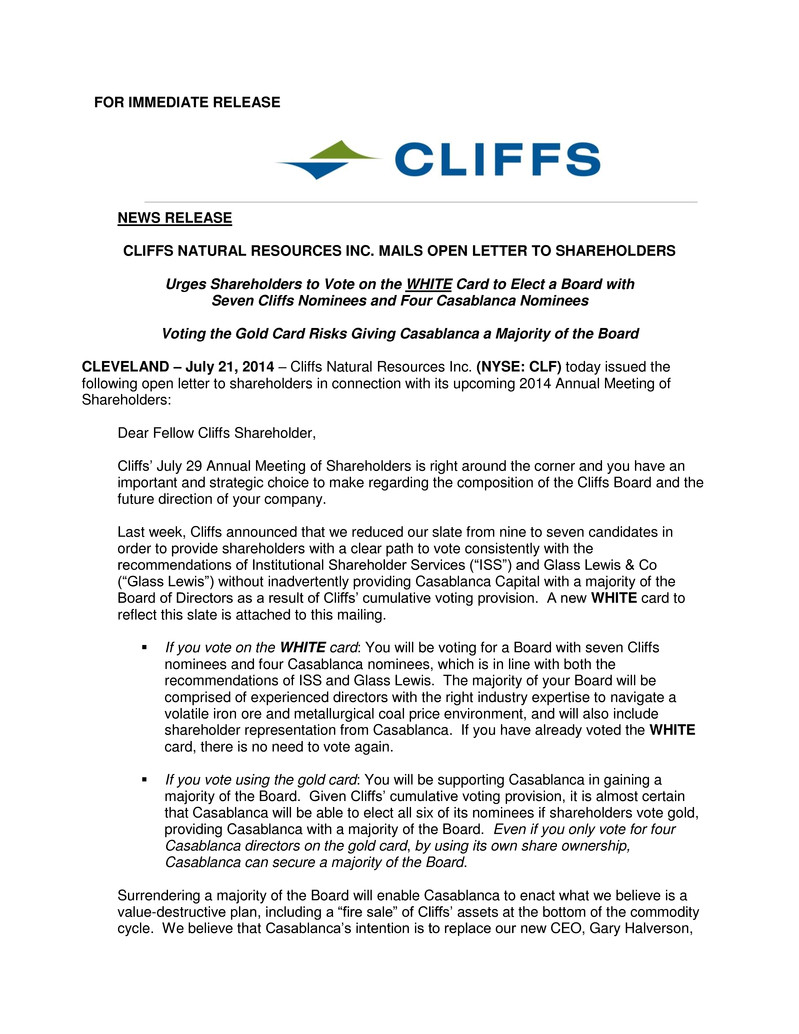 FOR IMMEDIATE RELEASE

CLIFFS

NEWS RELEASE

CLIFFS NATURAL RESOURCES INC. MAILS OPEN LETTER TO SHAREHOLDERS

Urges Shareholders to Vote on the WHITE Card to Elect a Board with Seven Cliffs Nominees and Four Casablanca Nominees

Voting the Gold Card Risks Giving Casablanca a Majority of the Board

CLEVELAND – July 21, 2014 – Cliffs Natural Resources Inc. (NYSE: CLF) today issued the following open letter to shareholders in connection with its upcoming 2014 Annual Meeting of Shareholders:

Dear Fellow Cliffs Shareholder,

Cliffs' July 29 Annual Meeting of Shareholders is right around the corner and you have an important and strategic choice to make regarding the composition of the Cliffs Board and the future direction of your company.

Last week, Cliffs announced that we reduced our slate from nine to seven candidates in order to provide shareholders with a clear path to vote consistently with the recommendations of Institutional Shareholder Services ("ISS") and Glass Lewis & Co ("Glass Lewis") without inadvertently providing Casablanca Capital with a majority of the Board of Directors as a result of Cliffs' cumulative voting provision. A new WHITE card to reflect this slate is attached to this mailing.

▪ If you vote on the WHITE card: You will be voting for a Board with seven Cliffs nominees and four Casablanca nominees, which is in line with both the recommendations of ISS and Glass Lewis. The majority of your Board will be comprised of experienced directors with the right industry expertise to navigate a volatile iron ore and metallurgical coal price environment, and will also include shareholder representation from Casablanca. If you have already voted the WHITE card, there is no need to vote again.

▪ If you vote using the gold card: You will be supporting Casablanca in gaining a majority of the Board. Given Cliffs' cumulative voting provision, it is almost certain that Casablanca will be able to elect all six of its nominees if shareholders vote gold, providing Casablanca with a majority of the Board. Even if you only vote for four Casablanca directors on the gold card, by using its own share ownership, Casablanca can secure a majority of the Board.

Surrendering a majority of the Board will enable Casablanca to enact what we believe is a value-destructive plan, including a "fire sale" of Cliffs' assets at the bottom of the commodity cycle. We believe that Casablanca's intention is to replace our new CEO, Gary Halverson,